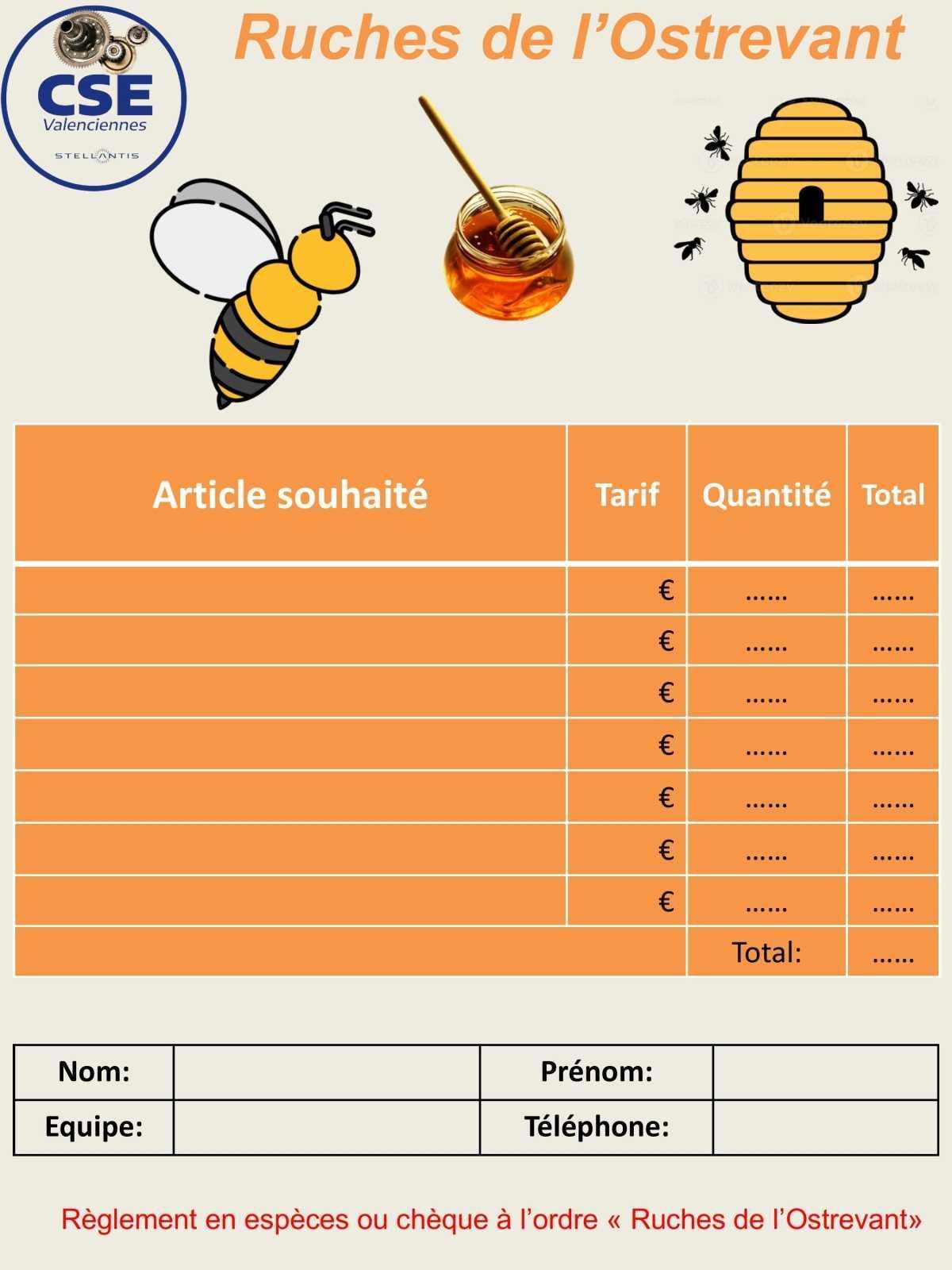 CSE
Valenciennes
STELLANTIS

Ruches de l'Ostrevant

| Article souhaité | Tarif | Quantité | Total |
|---|---|---|---|
| | € | …… | …… |
| | € | …… | …… |
| | € | …… | …… |
| | € | …… | …… |
| | € | …… | …… |
| | € | …… | …… |
| | € | …… | …… |
| | | Total: | …… |

| Nom: | | Prénom: | |
|---|---|---|---|
| Equipe: | | Téléphone: | |

Règlement en espèces ou chèque à l'ordre « Ruches de l'Ostrevant»